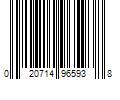 0 20714 96593 8